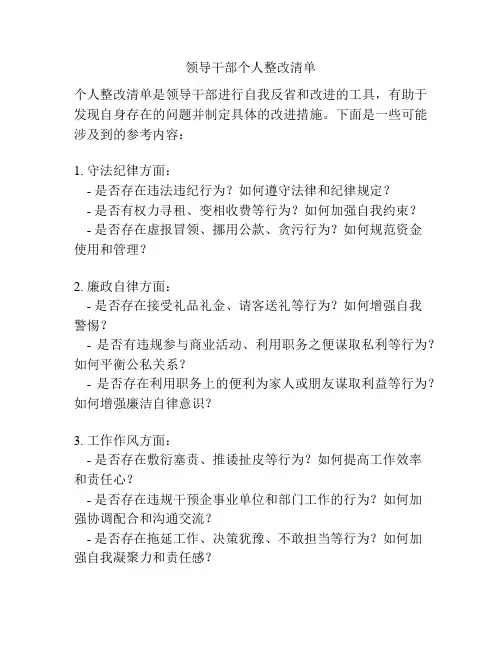 领导干部个人整改清单

个人整改清单是领导干部进行自我反省和改进的工具，有助于发现自身存在的问题并制定具体的改进措施。下面是一些可能涉及到的参考内容：

1. 守法纪律方面：
- 是否存在违法违纪行为？如何遵守法律和纪律规定？
- 是否有权力寻租、变相收费等行为？如何加强自我约束？
- 是否存在虚报冒领、挪用公款、贪污行为？如何规范资金使用和管理？

2. 廉政自律方面：
- 是否存在接受礼品礼金、请客送礼等行为？如何增强自我警惕？
- 是否有违规参与商业活动、利用职务之便谋取私利等行为？如何平衡公私关系？
- 是否存在利用职务上的便利为家人或朋友谋取利益等行为？如何增强廉洁自律意识？

3. 工作作风方面：
- 是否存在敷衍塞责、推诿扯皮等行为？如何提高工作效率和责任心？
- 是否存在违规干预企事业单位和部门工作的行为？如何加强协调配合和沟通交流？
- 是否存在拖延工作、决策犹豫、不敢担当等行为？如何加强自我凝聚力和责任感？